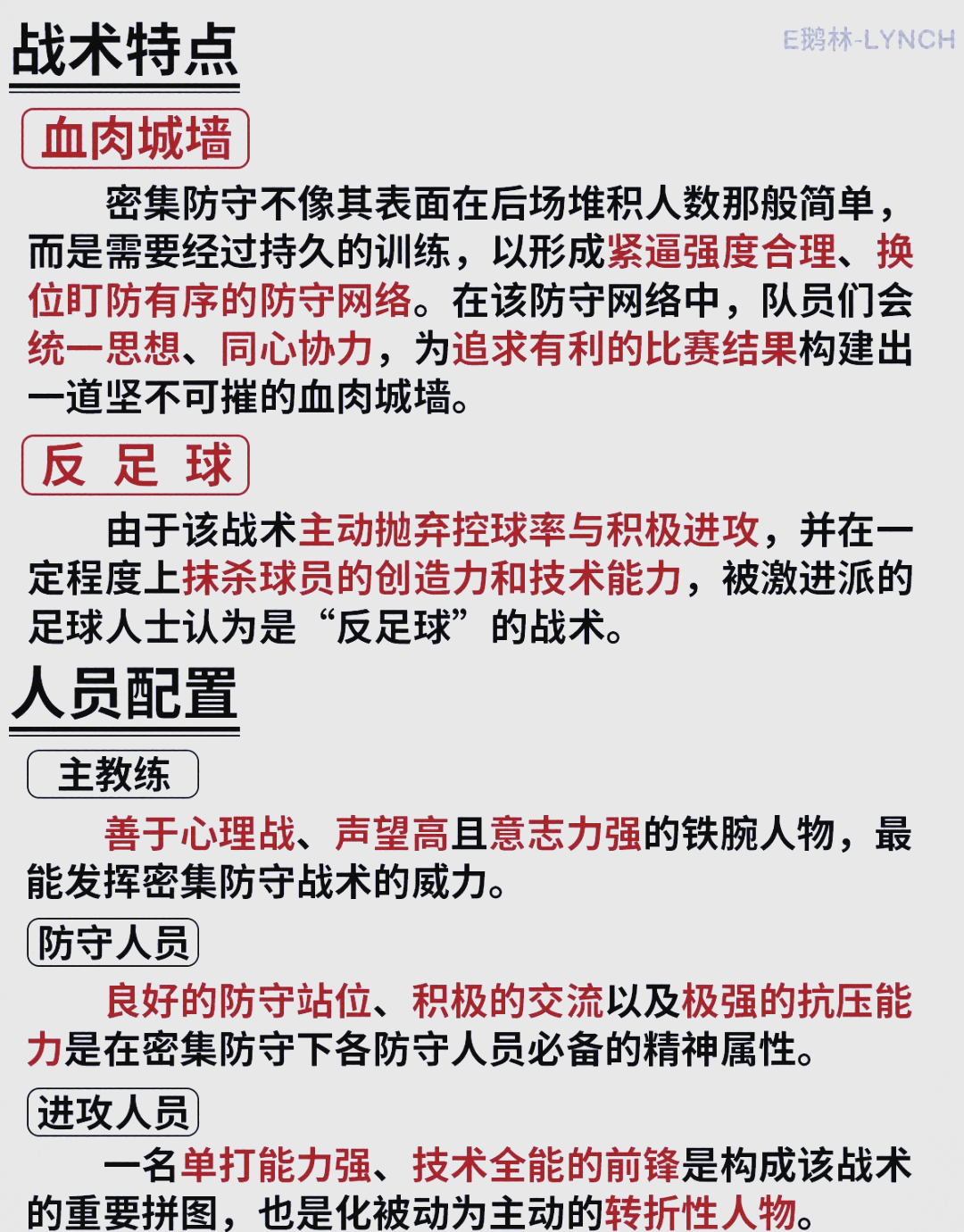 战术特点

E鹅林-LYNCH

血肉城墙

密集防守不像其表面在后场堆积人数那般简单，而是需要经过持久的训练，以形成紧逼强度合理、换位盯防有序的防守网络。在该防守网络中，队员们会统一思想、同心协力，为追求有利的比赛结果构建出一道坚不可摧的血肉城墙。

反 足 球

由于该战术主动抛弃控球率与积极进攻，并在一定程度上抹杀球员的创造力和技术能力，被激进派的足球人士认为是“反足球”的战术。

人员配置

主教练

善于心理战、声望高且意志力强的铁腕人物，最能发挥密集防守战术的威力。

防守人员

良好的防守站位、积极的交流以及极强的抗压能力是在密集防守下各防守人员必备的精神属性。

进攻人员

一名单打能力强、技术全能的前锋是构成该战术的重要拼图，也是化被动为主动的转折性人物。